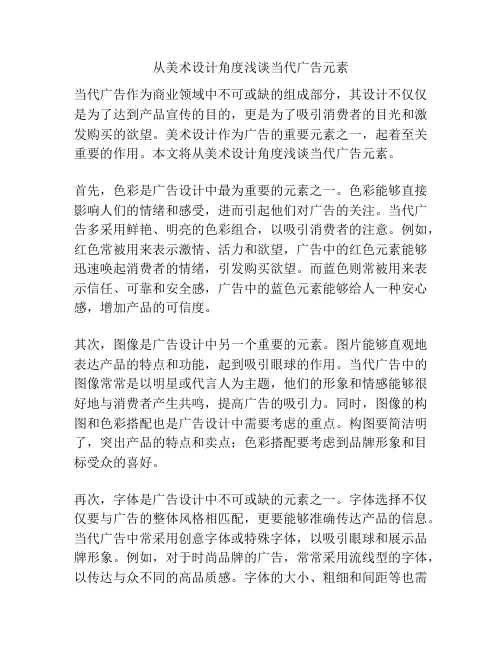 从美术设计角度浅谈当代广告元素

当代广告作为商业领域中不可或缺的组成部分，其设计不仅仅是为了达到产品宣传的目的，更是为了吸引消费者的目光和激发购买的欲望。美术设计作为广告的重要元素之一，起着至关重要的作用。本文将从美术设计角度浅谈当代广告元素。

首先，色彩是广告设计中最为重要的元素之一。色彩能够直接影响人们的情绪和感受，进而引起他们对广告的关注。当代广告多采用鲜艳、明亮的色彩组合，以吸引消费者的注意。例如，红色常被用来表示激情、活力和欲望，广告中的红色元素能够迅速唤起消费者的情绪，引发购买欲望。而蓝色则常被用来表示信任、可靠和安全感，广告中的蓝色元素能够给人一种安心感，增加产品的可信度。

其次，图像是广告设计中另一个重要的元素。图片能够直观地表达产品的特点和功能，起到吸引眼球的作用。当代广告中的图像常常是以明星或代言人为主题，他们的形象和情感能够很好地与消费者产生共鸣，提高广告的吸引力。同时，图像的构图和色彩搭配也是广告设计中需要考虑的重点。构图要简洁明了，突出产品的特点和卖点；色彩搭配要考虑到品牌形象和目标受众的喜好。

再次，字体是广告设计中不可或缺的元素之一。字体选择不仅仅要与广告的整体风格相匹配，更要能够准确传达产品的信息。当代广告中常采用创意字体或特殊字体，以吸引眼球和展示品牌形象。例如，对于时尚品牌的广告，常常采用流线型的字体，以传达与众不同的高品质感。字体的大小、粗细和间距等也需